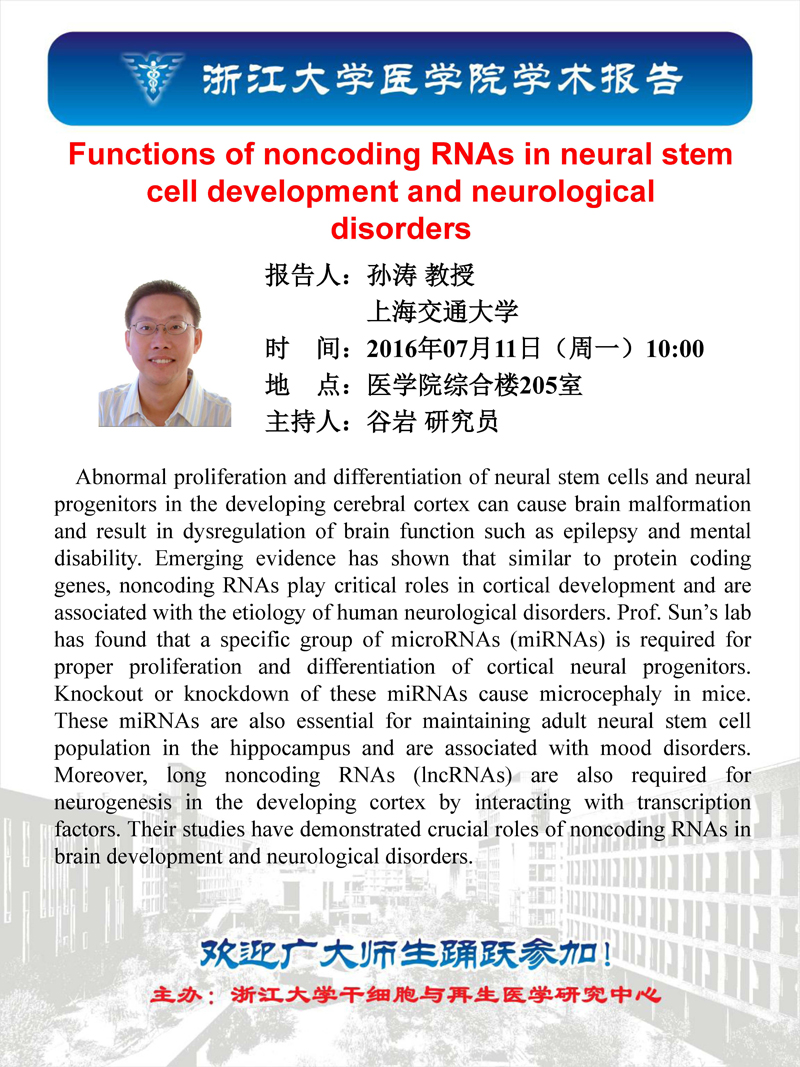 浙江大学医学院学术报告

Functions of noncoding RNAs in neural stem cell development and neurological disorders

报告人：孙涛 教授
上海交通大学
时 间：2016年07月11日（周一）10:00
地 点：医学院综合楼205室
主持人：谷岩 研究员

Abnormal proliferation and differentiation of neural stem cells and neural progenitors in the developing cerebral cortex can cause brain malformation and result in dysregulation of brain function such as epilepsy and mental disability. Emerging evidence has shown that similar to protein coding genes, noncoding RNAs play critical roles in cortical development and are associated with the etiology of human neurological disorders. Prof. Sun's lab has found that a specific group of microRNAs (miRNAs) is required for proper proliferation and differentiation of cortical neural progenitors. Knockout or knockdown of these miRNAs cause microcephaly in mice. These miRNAs are also essential for maintaining adult neural stem cell population in the hippocampus and are associated with mood disorders. Moreover, long noncoding RNAs (lncRNAs) are also required for neurogenesis in the developing cortex by interacting with transcription factors. Their studies have demonstrated crucial roles of noncoding RNAs in brain development and neurological disorders.

欢迎广大师生踊跃参加！
主办：浙江大学干细胞与再生医学研究中心